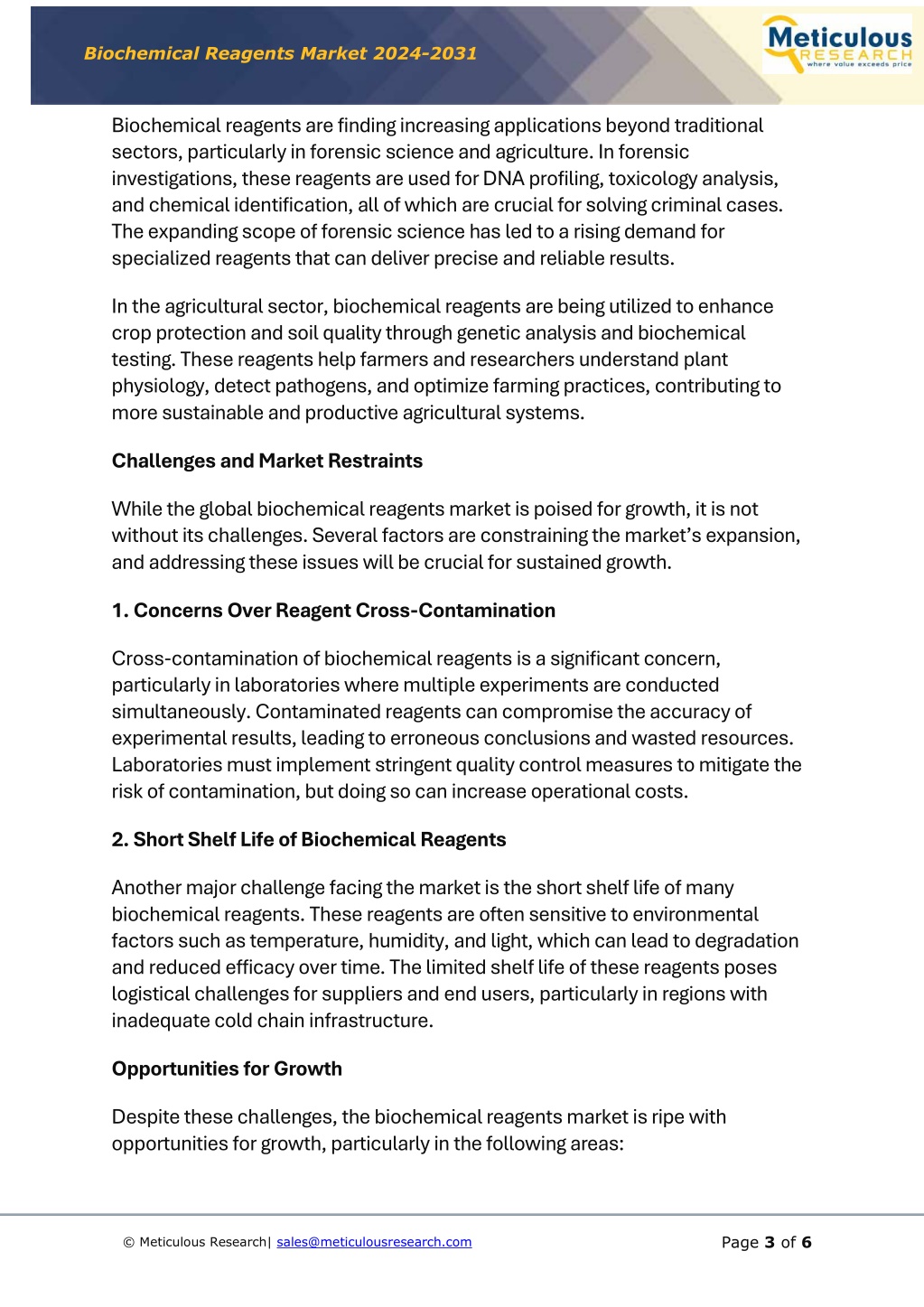 Biochemical Reagents Market 2024-2031

Meticulous RESEARCH where value exceeds price

Biochemical reagents are finding increasing applications beyond traditional sectors, particularly in forensic science and agriculture. In forensic investigations, these reagents are used for DNA profiling, toxicology analysis, and chemical identification, all of which are crucial for solving criminal cases. The expanding scope of forensic science has led to a rising demand for specialized reagents that can deliver precise and reliable results.

In the agricultural sector, biochemical reagents are being utilized to enhance crop protection and soil quality through genetic analysis and biochemical testing. These reagents help farmers and researchers understand plant physiology, detect pathogens, and optimize farming practices, contributing to more sustainable and productive agricultural systems.

Challenges and Market Restraints

While the global biochemical reagents market is poised for growth, it is not without its challenges. Several factors are constraining the market's expansion, and addressing these issues will be crucial for sustained growth.

1. Concerns Over Reagent Cross-Contamination

Cross-contamination of biochemical reagents is a significant concern, particularly in laboratories where multiple experiments are conducted simultaneously. Contaminated reagents can compromise the accuracy of experimental results, leading to erroneous conclusions and wasted resources. Laboratories must implement stringent quality control measures to mitigate the risk of contamination, but doing so can increase operational costs.

2. Short Shelf Life of Biochemical Reagents

Another major challenge facing the market is the short shelf life of many biochemical reagents. These reagents are often sensitive to environmental factors such as temperature, humidity, and light, which can lead to degradation and reduced efficacy over time. The limited shelf life of these reagents poses logistical challenges for suppliers and end users, particularly in regions with inadequate cold chain infrastructure.

Opportunities for Growth

Despite these challenges, the biochemical reagents market is ripe with opportunities for growth, particularly in the following areas:

© Meticulous Research| sales@meticulousresearch.com

Page 3 of 6